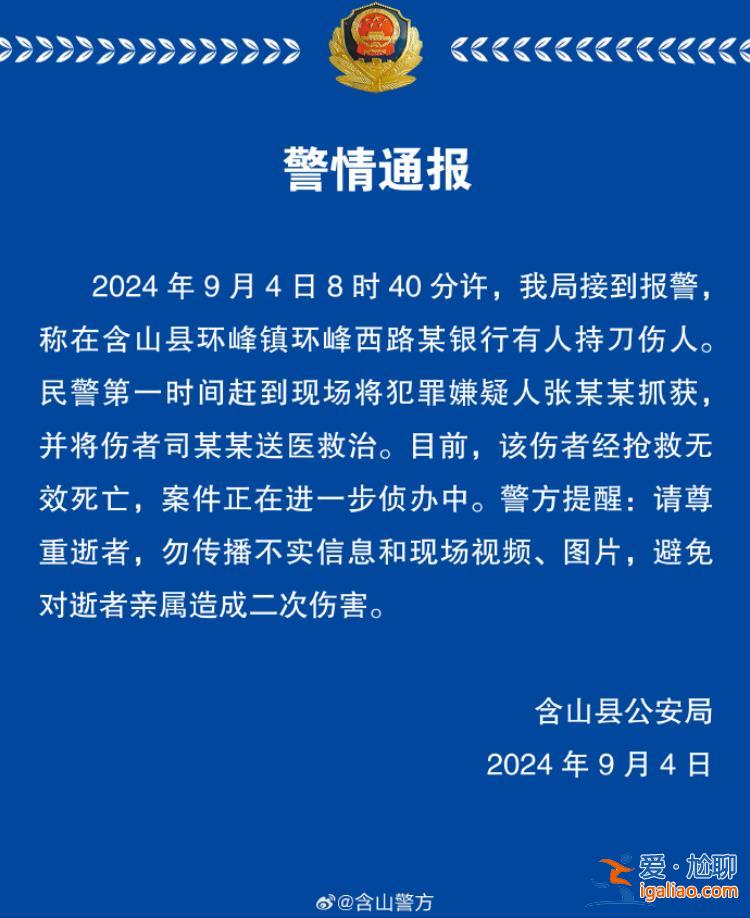 警情通报

2024 年 9 月 4 日 8 时 40 分许，我局接到报警，称在含山县环峰镇环峰西路某银行有人持刀伤人。民警第一时间赶到现场将犯罪嫌疑人张某某抓获，并将伤者司某某送医救治。目前，该伤者经抢救无效死亡，案件正在进一步侦办中。警方提醒：请尊重逝者，勿传播不实信息和现场视频、图片，避免对逝者亲属造成二次伤害。

含山县公安局
2024 年 9 月 4 日

@含山警方

爱·尬聊
igaliao.com